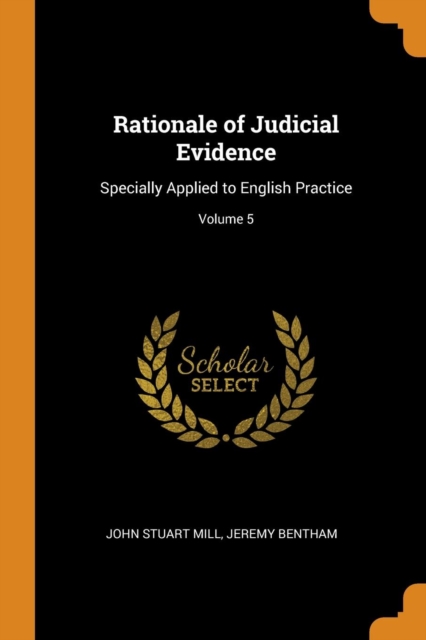 Rationale of Judicial Evidence

Specially Applied to English Practice

Volume 5

Scholar
SELECT

JOHN STUART MILL, JEREMY BENTHAM